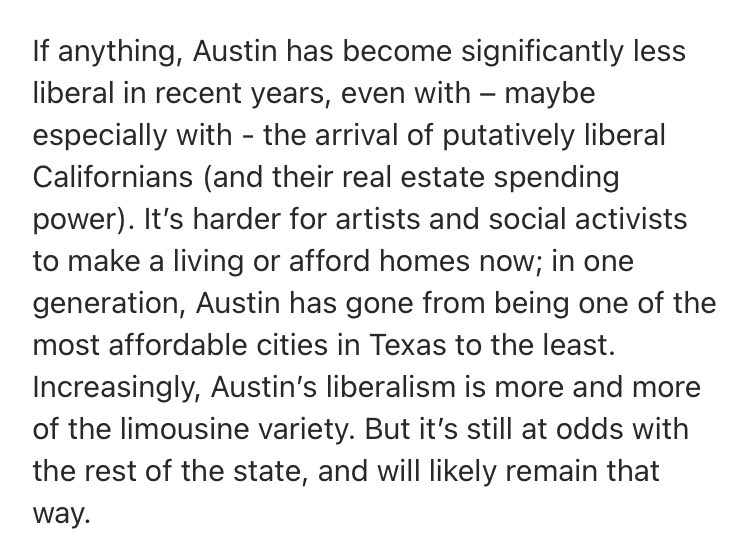 If anything, Austin has become significantly less liberal in recent years, even with – maybe especially with - the arrival of putatively liberal Californians (and their real estate spending power). It's harder for artists and social activists to make a living or afford homes now; in one generation, Austin has gone from being one of the most affordable cities in Texas to the least. Increasingly, Austin's liberalism is more and more of the limousine variety. But it's still at odds with the rest of the state, and will likely remain that way.